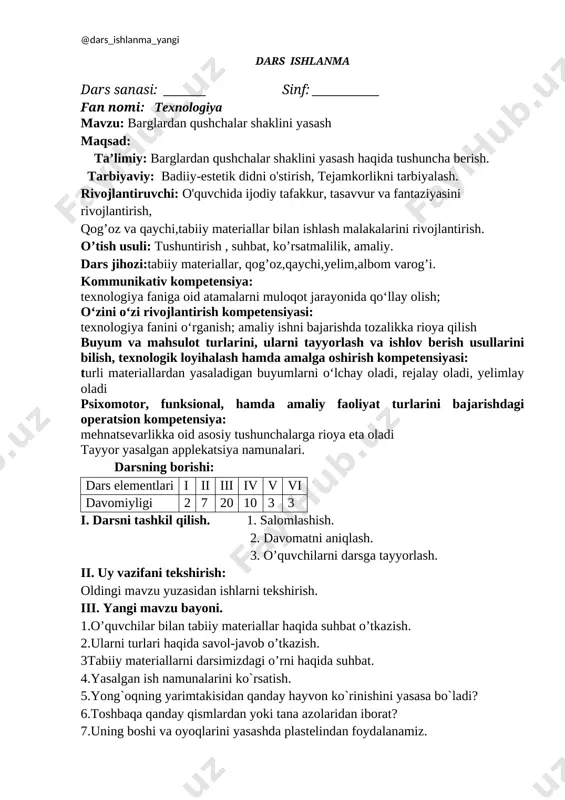 @dars_ishlanma_yangi

DARS ISHLANMA

Dars sanasi: ______ Sinf: __________

Fan nomi: Texnologiya

Mavzu: Barglardan qushchalar shaklini yasash

Maqsad:

Ta'limiy: Barglardan qushchalar shaklini yasash haqida tushuncha berish.

Tarbiyaviy: Badiiy-estetik didni o'stirish, Tejamkorlikni tarbiyalash.

Rivojlantiruvchi: O'quvchida ijodiy tafakkur, tasavvur va fantaziyasini rivojlantirish,

Qog'oz va qaychi,tabiiy materiallar bilan ishlash malakalarini rivojlantirish.

O'tish usuli: Tushuntirish , suhbat, ko'rsatmalilik, amaliy.

Dars jihozi:tabiiy materiallar, qog'oz,qaychi,yelim,albom varog'i.

Kommunikativ kompetensiya:
texnologiya faniga oid atamalarni muloqot jarayonida qo'llay olish;

O'zini o'zi rivojlantirish kompetensiyasi:
texnologiya fanini o'rganish; amaliy ishni bajarishda tozalikka rioya qilish

Buyum va mahsulot turlarini, ularni tayyorlash va ishlov berish usullarini bilish, texnologik loyihalash hamda amalga oshirish kompetensiyasi:
turli materiallardan yasaladigan buyumlarni o'lchay oladi, rejalay oladi, yelimlay oladi

Psixomotor, funksional, hamda amaliy faoliyat turlarini bajarishdagi operatsion kompetensiya:
mehnatsevarlikka oid asosiy tushunchalarga rioya eta oladi
Tayyor yasalgan applekatsiya namunalari.

Darsning borishi:

| Dars elementlari | I | II | III | IV | V | VI |
|---|---|---|---|---|---|---|
| Davomiyligi | 2 | 7 | 20 | 10 | 3 | 3 |

I. Darsni tashkil qilish.
1. Salomlashish.
2. Davomatni aniqlash.
3. O'quvchilarni darsga tayyorlash.

II. Uy vazifani tekshirish:
Oldingi mavzu yuzasidan ishlarni tekshirish.

III. Yangi mavzu bayoni.
1.O'quvchilar bilan tabiiy materiallar haqida suhbat o'tkazish.
2.Ularni turlari haqida savol-javob o'tkazish.
3Tabiiy materiallarni darsimizdagi o'rni haqida suhbat.
4.Yasalgan ish namunalarini ko`rsatish.
5.Yong`oqning yarimtakisidan qanday hayvon ko`rinishini yasasa bo`ladi?
6.Toshbaqa qanday qismlardan yoki tana azolaridan iborat?
7.Uning boshi va oyoqlarini yasashda plastelindan foydalanamiz.